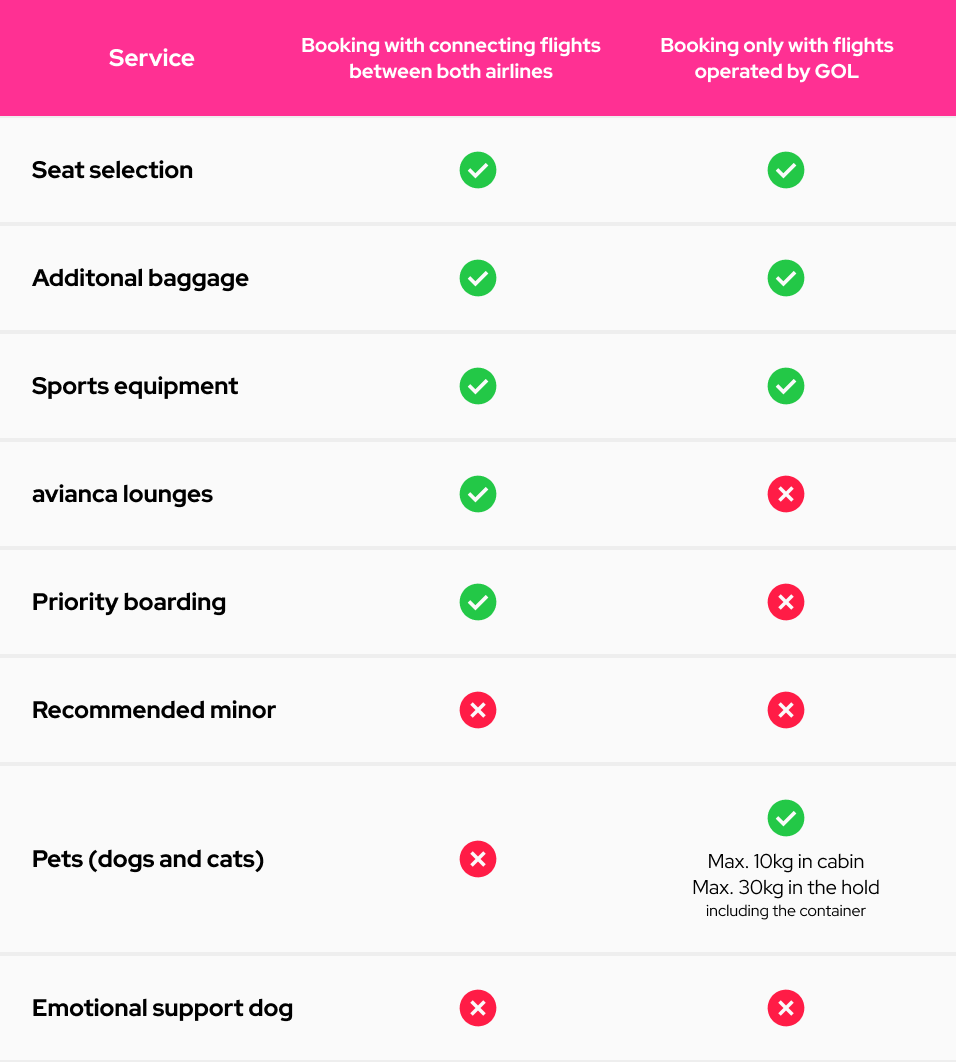 | Service | Booking with connecting flights between both airlines | Booking only with flights operated by GOL |
|---|---|---|
| Seat selection | ✓ | ✓ |
| Additonal baggage | ✓ | ✓ |
| Sports equipment | ✓ | ✓ |
| avianca lounges | ✓ | ✗ |
| Priority boarding | ✓ | ✗ |
| Recommended minor | ✗ | ✗ |
| Pets (dogs and cats) | ✗ | ✓ Max. 10kg in cabin Max. 30kg in the hold including the container |
| Emotional support dog | ✗ | ✗ |